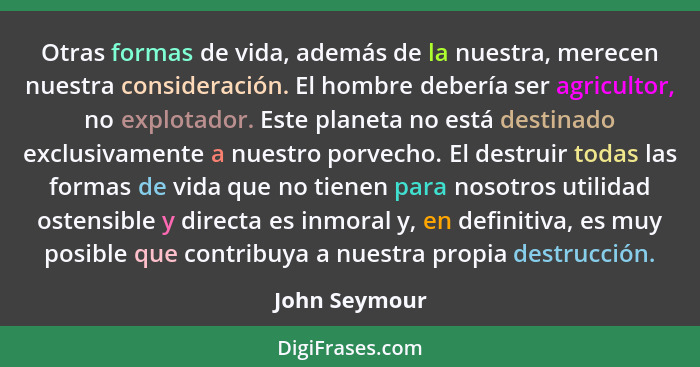 Otras formas de vida, además de la nuestra, merecen nuestra consideración. El hombre debería ser agricultor, no explotador. Este planeta no está destinado exclusivamente a nuestro porvecho. El destruir todas las formas de vida que no tienen para nosotros utilidad ostensible y directa es inmoral y, en definitiva, es muy posible que contribuya a nuestra propia destrucción.

John Seymour

DigiFrases.com